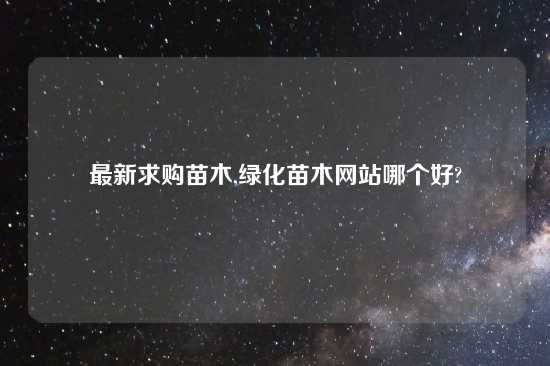 最新求购苗木,绿化苗木网站哪个好?